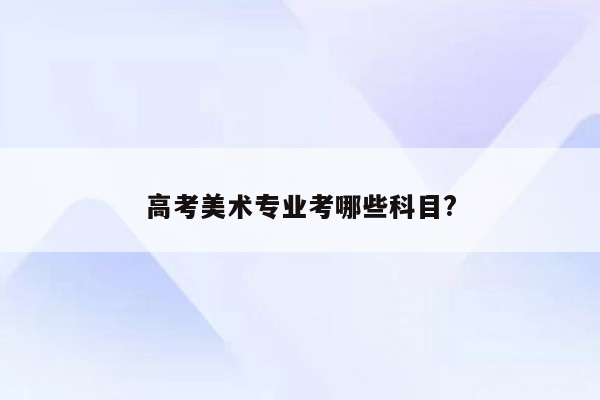 高考美术专业考哪些科目?